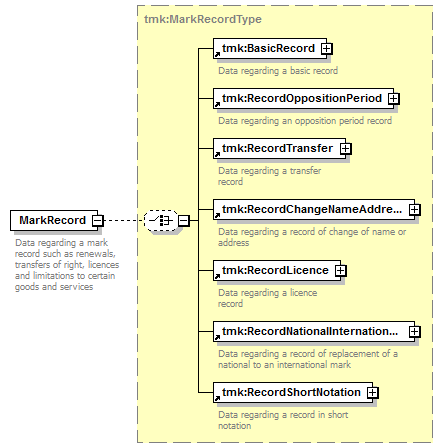 MarkRecord

Data regarding a mark record such as renewals, transfers of right, licences and limitations to certain goods and services

tmk:MarkRecordType

tmk:BasicRecord

Data regarding a basic record

tmk:RecordOppositionPeriod

Data regarding an opposition period record

tmk:RecordTransfer

Data regarding a transfer record

tmk:RecordChangeNameAddre...

Data regarding a record of change of name or address

tmk:RecordLicence

Data regarding a licence record

tmk:RecordNationalInternation...

Data regarding a record of replacement of a national to an international mark

tmk:RecordShortNotation

Data regarding a record in short notation